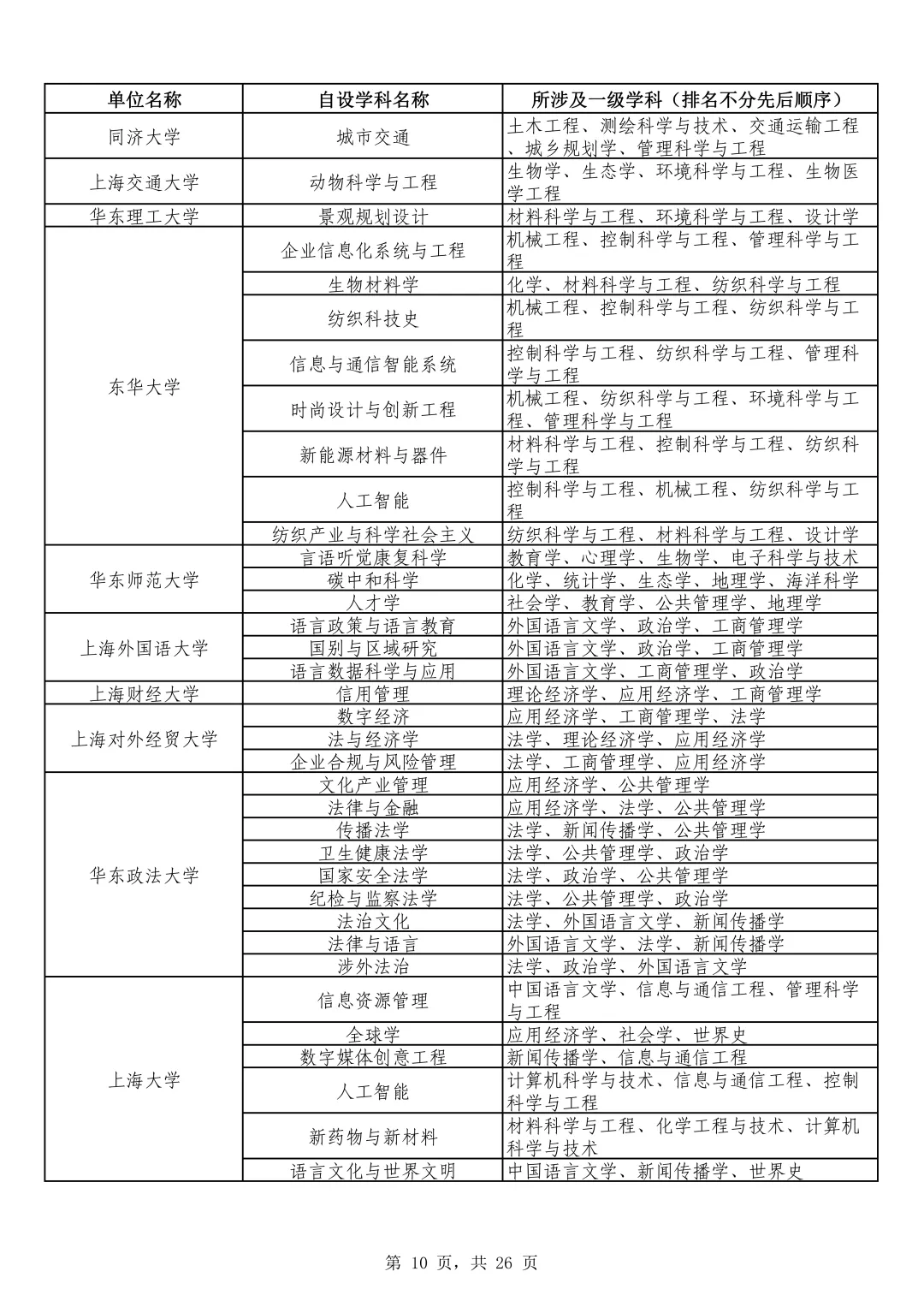 | 单位名称 | 自设学科名称 | 所涉及一级学科（排名不分先后顺序） |
|---|---|---|
| 同济大学 | 城市交通 | 土木工程、测绘科学与技术、交通运输工程、城乡规划学、管理科学与工程 |
| 上海交通大学 | 动物科学与工程 | 生物学、生态学、环境科学与工程、生物医学工程 |
| 华东理工大学 | 景观规划设计 | 材料科学与工程、环境科学与工程、设计学 |
| 东华大学 | 企业信息化系统与工程 | 机械工程、控制科学与工程、管理科学与工程 |
| | 生物材料学 | 化学、材料科学与工程、纺织科学与工程 |
| | 纺织科技史 | 机械工程、控制科学与工程、纺织科学与工程 |
| | 信息与通信智能系统 | 控制科学与工程、纺织科学与工程、管理科学与工程 |
| | 时尚设计与创新工程 | 机械工程、纺织科学与工程、环境科学与工程、管理科学与工程 |
| | 新能源材料与器件 | 材料科学与工程、控制科学与工程、纺织科学与工程 |
| | 人工智能 | 控制科学与工程、机械工程、纺织科学与工程 |
| | 纺织产业与科学社会主义 | 纺织科学与工程、材料科学与工程、设计学 |
| 华东师范大学 | 言语听觉康复科学 | 教育学、心理学、生物学、电子科学与技术 |
| | 碳中和科学 | 化学、统计学、生态学、地理学、海洋科学 |
| | 人才学 | 社会学、教育学、公共管理学、地理学 |
| 上海外国语大学 | 语言政策与语言教育 | 外国语言文学、政治学、工商管理学 |
| | 国别与区域研究 | 外国语言文学、政治学、工商管理学 |
| | 语言数据科学与应用 | 外国语言文学、工商管理学、政治学 |
| 上海财经大学 | 信用管理 | 理论经济学、应用经济学、工商管理学 |
| 上海对外经贸大学 | 数字经济 | 应用经济学、工商管理学、法学 |
| | 法与经济学 | 法学、理论经济学、应用经济学 |
| | 企业合规与风险管理 | 法学、工商管理学、应用经济学 |
| 华东政法大学 | 文化产业管理 | 应用经济学、公共管理学 |
| | 法律与金融 | 应用经济学、法学、公共管理学 |
| | 传播法学 | 法学、新闻传播学、公共管理学 |
| | 卫生健康法学 | 法学、公共管理学、政治学 |
| | 国家安全法学 | 法学、政治学、公共管理学 |
| | 纪检与监察法学 | 法学、公共管理学、政治学 |
| | 法治文化 | 法学、外国语言文学、新闻传播学 |
| | 法律与语言 | 外国语言文学、法学、新闻传播学 |
| | 涉外法治 | 法学、政治学、外国语言文学 |
| 上海大学 | 信息资源管理 | 中国语言文学、信息与通信工程、管理科学与工程 |
| | 全球学 | 应用经济学、社会学、世界史 |
| | 数字媒体创意工程 | 新闻传播学、信息与通信工程 |
| | 人工智能 | 计算机科学与技术、信息与通信工程、控制科学与工程 |
| | 新药物与新材料 | 材料科学与工程、化学工程与技术、计算机科学与技术 |
| | 语言文化与世界文明 | 中国语言文学、新闻传播学、世界史 |

第 10 页，共 26 页